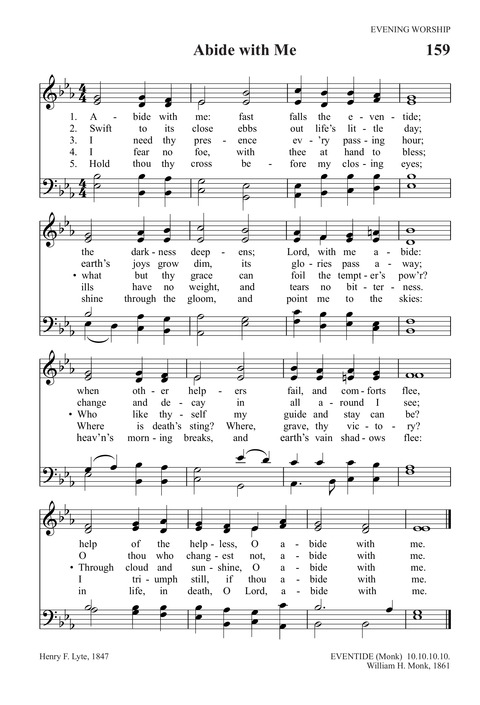 EVENING WORSHIP

Abide with Me

159

1. A - bide with me: fast falls the e - ven - tide;
2. Swift to its close ebbs out life's lit - tle day;
3. I need thy pres - ence ev - 'ry pass - ing hour;
4. I fear no foe, with thee at hand to bless;
5. Hold thou thy cross be - fore my clos - ing eyes;

the dark - ness deep - ens; Lord, with me a - bide:
earth's joys grow dim, its glo - ries pass a - way;
• what but thy grace can foil the tempt - er's pow'r?
ills have no weight, and tears no bit - ter - ness.
shine through the gloom, and point me to the skies:

when oth - er help - ers fail, and com - forts flee,
change and de - cay in all a - round I see;
• Who like thy - self my guide and stay can be?
Where is death's sting? Where, grave, thy vic - to - ry?
heav'n's morn - ing breaks, and earth's vain shad - ows flee:

help of the help - less, O a - bide with me.
O thou who chang - est not, a - bide with me.
• Through cloud and sun - shine, O a - bide with me.
I tri - umph still, if thou a - bide with me.
in life, in death, O Lord, a - bide with me.

Henry F. Lyte, 1847

EVENTIDE (Monk) 10.10.10.10.
William H. Monk, 1861